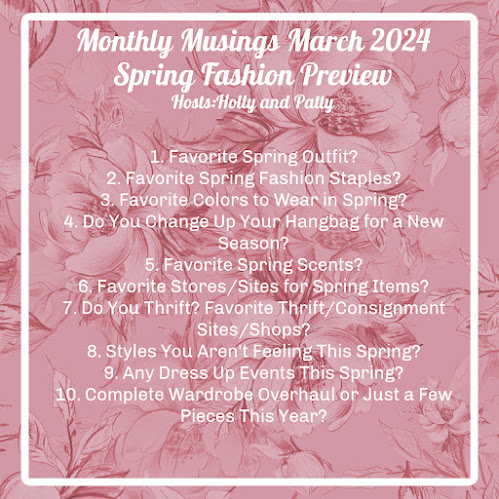 Monthly Musings March 2024
Spring Fashion Preview
Hosts:Holly and Patty

1. Favorite Spring Outfit?
2. Favorite Spring Fashion Staples?
3. Favorite Colors to Wear in Spring?
4. Do You Change Up Your Hangbag for a New Season?
5. Favorite Spring Scents?
6. Favorite Stores/Sites for Spring Items?
7. Do You Thrift? Favorite Thrift/Consignment Sites/Shops?
8. Styles You Aren't Feeling This Spring?
9. Any Dress Up Events This Spring?
10. Complete Wardrobe Overhaul or Just a Few Pieces This Year?